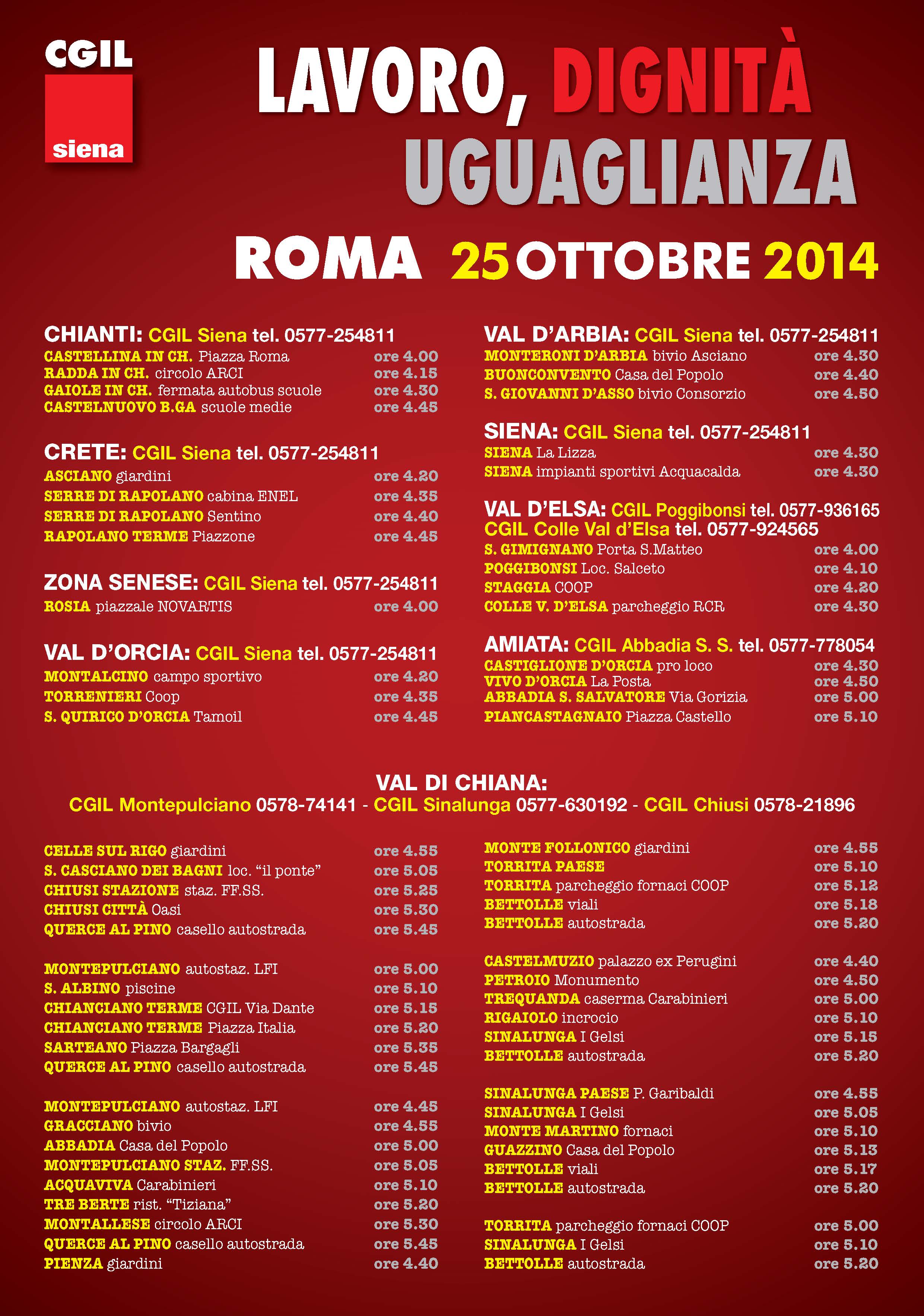 CGIL
siena

LAVORO, DIGNITÀ UGUAGLIANZA

ROMA 25 OTTOBRE 2014

CHIANTI: CGIL Siena tel. 0577-254811
CASTELLINA IN CH. Piazza Roma ore 4.00
RADDA IN CH. circolo ARCI ore 4.15
GAIOLE IN CH. fermata autobus scuole ore 4.30
CASTELNUOVO B.GA scuole medie ore 4.45

CRETE: CGIL Siena tel. 0577-254811
ASCIANO giardini ore 4.20
SERRE DI RAPOLANO cabina ENEL ore 4.35
SERRE DI RAPOLANO Sentino ore 4.40
RAPOLANO TERME Piazzone ore 4.45

ZONA SENESE: CGIL Siena tel. 0577-254811
ROSIA piazzale NOVARTIS ore 4.00

VAL D'ORCIA: CGIL Siena tel. 0577-254811
MONTALCINO campo sportivo ore 4.20
TORRENIERI Coop ore 4.35
S. QUIRICO D'ORCIA Tamoil ore 4.45

VAL D'ARBIA: CGIL Siena tel. 0577-254811
MONTERONI D'ARBIA bivio Asciano ore 4.30
BUONCONVENTO Casa del Popolo ore 4.40
S. GIOVANNI D'ASSO bivio Consorzio ore 4.50

SIENA: CGIL Siena tel. 0577-254811
SIENA La Lizza ore 4.30
SIENA impianti sportivi Acquacalda ore 4.30

VAL D'ELSA: CGIL Poggibonsi tel. 0577-936165
CGIL Colle Val d'Elsa tel. 0577-924565
S. GIMIGNANO Porta S.Matteo ore 4.00
POGGIBONSI Loc. Salceto ore 4.10
STAGGIA COOP ore 4.20
COLLE V. D'ELSA parcheggio RCR ore 4.30

AMIATA: CGIL Abbadia S. S. tel. 0577-778054
CASTIGLIONE D'ORCIA pro loco ore 4.30
VIVO D'ORCIA La Posta ore 4.50
ABBADIA S. SALVATORE Via Gorizia ore 5.00
PIANCASTAGNAIO Piazza Castello ore 5.10

VAL DI CHIANA:
CGIL Montepulciano 0578-74141 - CGIL Sinalunga 0577-630192 - CGIL Chiusi 0578-21896

CELLE SUL RIGO giardini ore 4.55
S. CASCIANO DEI BAGNI loc. "il ponte" ore 5.05
CHIUSI STAZIONE staz. FF.SS. ore 5.25
CHIUSI CITTÀ Oasi ore 5.30
QUERCE AL PINO casello autostrada ore 5.45

MONTEPULCIANO autostaz. LFI ore 5.00
S. ALBINO piscine ore 5.10
CHIANCIANO TERME CGIL Via Dante ore 5.15
CHIANCIANO TERME Piazza Italia ore 5.20
SARTEANO Piazza Bargagli ore 5.35
QUERCE AL PINO casello autostrada ore 5.45

MONTEPULCIANO autostaz. LFI ore 4.45
GRACCIANO bivio ore 4.55
ABBADIA Casa del Popolo ore 5.00
MONTEPULCIANO STAZ. FF.SS. ore 5.05
ACQUAVIVA Carabinieri ore 5.10
TRE BERTE rist. "Tiziana" ore 5.20
MONTALLESE circolo ARCI ore 5.30
QUERCE AL PINO casello autostrada ore 5.45
PIENZA giardini ore 4.40

MONTE FOLLONICO giardini ore 4.55
TORRITA PAESE ore 5.10
TORRITA parcheggio fornaci COOP ore 5.12
BETTOLLE viali ore 5.18
BETTOLLE autostrada ore 5.20

CASTELMUZIO palazzo ex Perugini ore 4.40
PETROIO Monumento ore 4.50
TREQUANDA caserma Carabinieri ore 5.00
RIGAIOLO incrocio ore 5.10
SINALUNGA I Gelsi ore 5.15
BETTOLLE autostrada ore 5.20

SINALUNGA PAESE P. Garibaldi ore 4.55
SINALUNGA I Gelsi ore 5.05
MONTE MARTINO fornaci ore 5.10
GUAZZINO Casa del Popolo ore 5.13
BETTOLLE viali ore 5.17
BETTOLLE autostrada ore 5.20

TORRITA parcheggio fornaci COOP ore 5.00
SINALUNGA I Gelsi ore 5.10
BETTOLLE autostrada ore 5.20